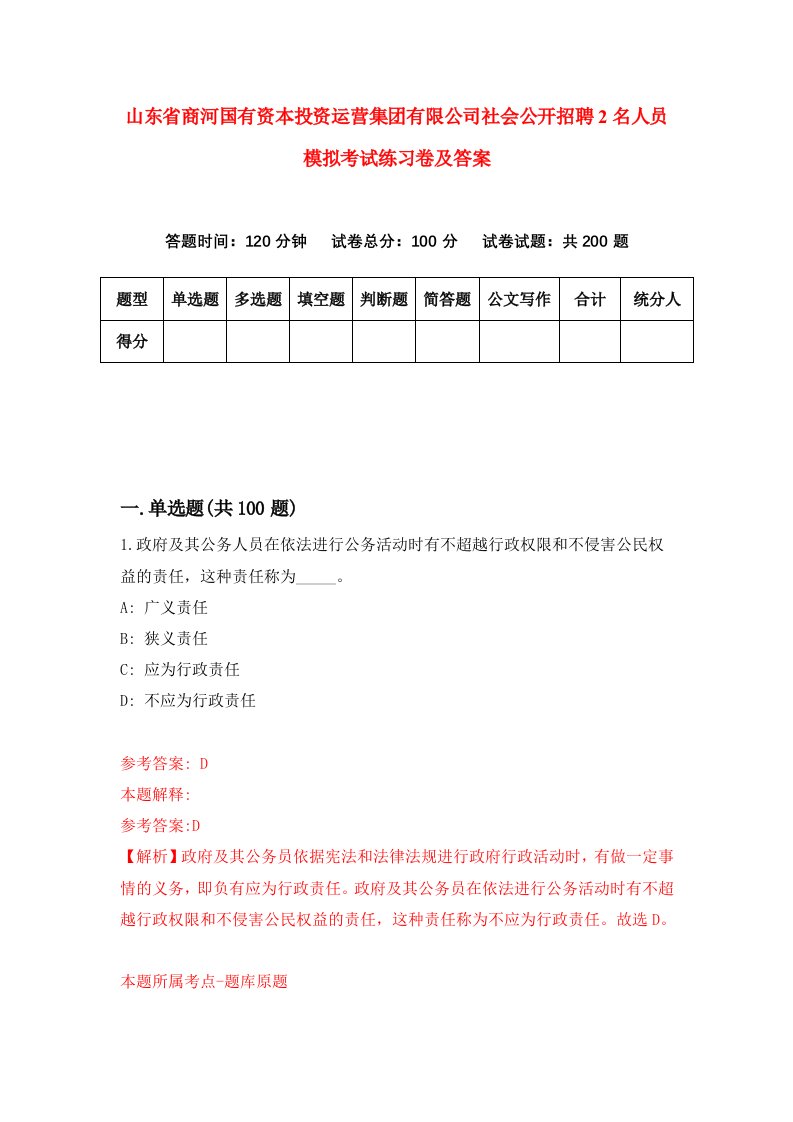 山东省商河国有资本投资运营集团有限公司社会公开招聘2名人员模拟考试练习卷及答案

答题时间：120分钟　试卷总分：100分　试卷试题：共200题

| 题型 | 单选题 | 多选题 | 填空题 | 判断题 | 简答题 | 公文写作 | 合计 | 统分人 |
|---|---|---|---|---|---|---|---|---|
| 得分 | | | | | | | | |

一.单选题(共100题)

1.政府及其公务人员在依法进行公务活动时有不超越行政权限和不侵害公民权益的责任，这种责任称为_____。

A: 广义责任

B: 狭义责任

C: 应为行政责任

D: 不应为行政责任

参考答案: D

本题解释:

参考答案:D

【解析】政府及其公务员依据宪法和法律法规进行政府行政活动时，有做一定事情的义务，即负有应为行政责任。政府及其公务员在依法进行公务活动时有不超越行政权限和不侵害公民权益的责任，这种责任称为不应为行政责任。故选D。

本题所属考点-题库原题